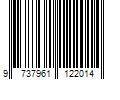 9 737961 122014